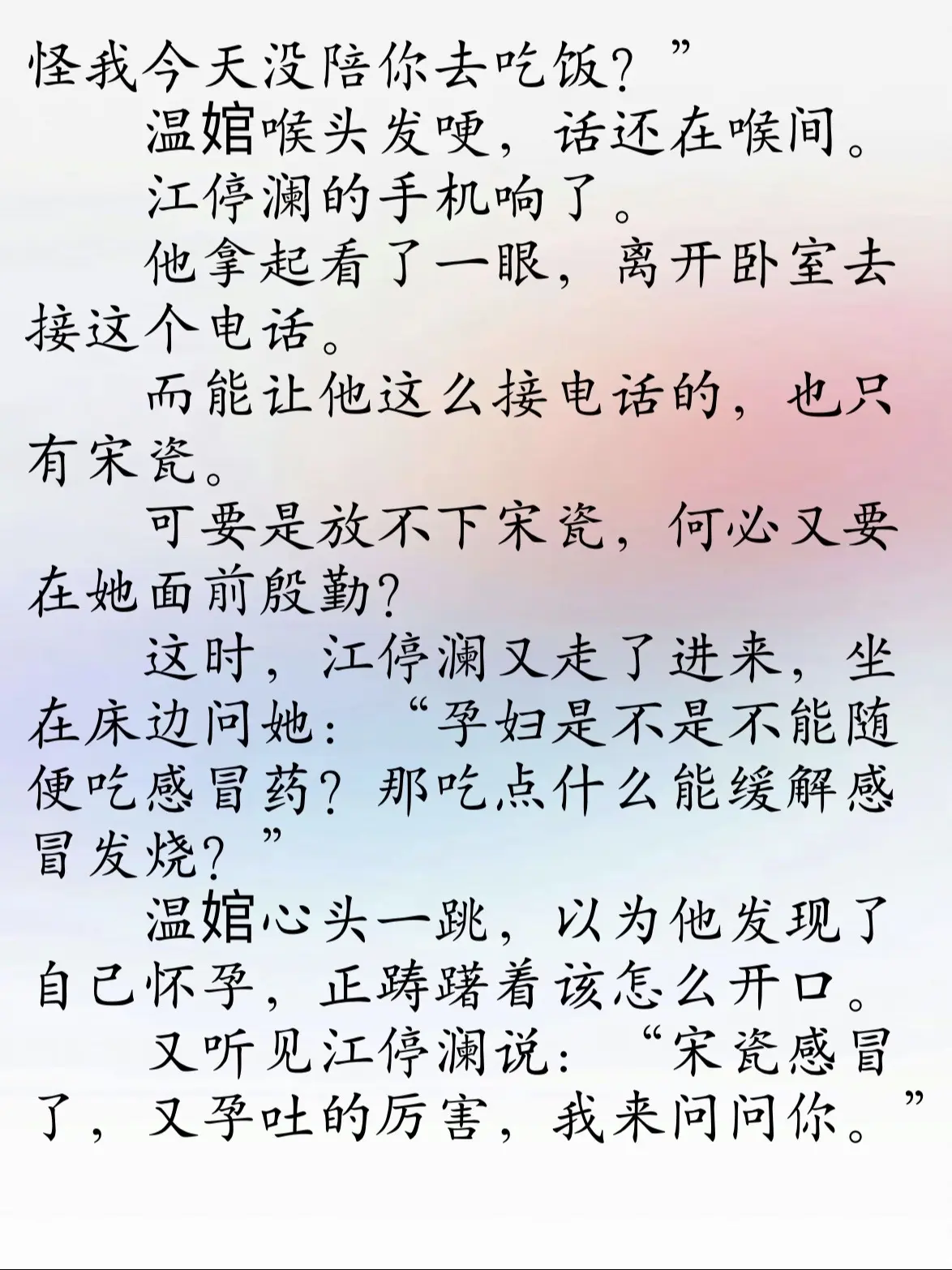 怪我今天没陪你去吃饭？”

温婠喉头发哽，话还在喉间。

江停澜的手机响了。

他拿起看了一眼，离开卧室去接这个电话。

而能让他这么接电话的，也只有宋瓷。

可要是放不下宋瓷，何必又要在她面前殷勤？

这时，江停澜又走了进来，坐在床边问她：“孕妇是不是不能随便吃感冒药？那吃点什么能缓解感冒发烧？”

温婠心头一跳，以为他发现了自己怀孕，正踌躇着该怎么开口。

又听见江停澜说：“宋瓷感冒了，又孕吐的厉害，我来问问你。”